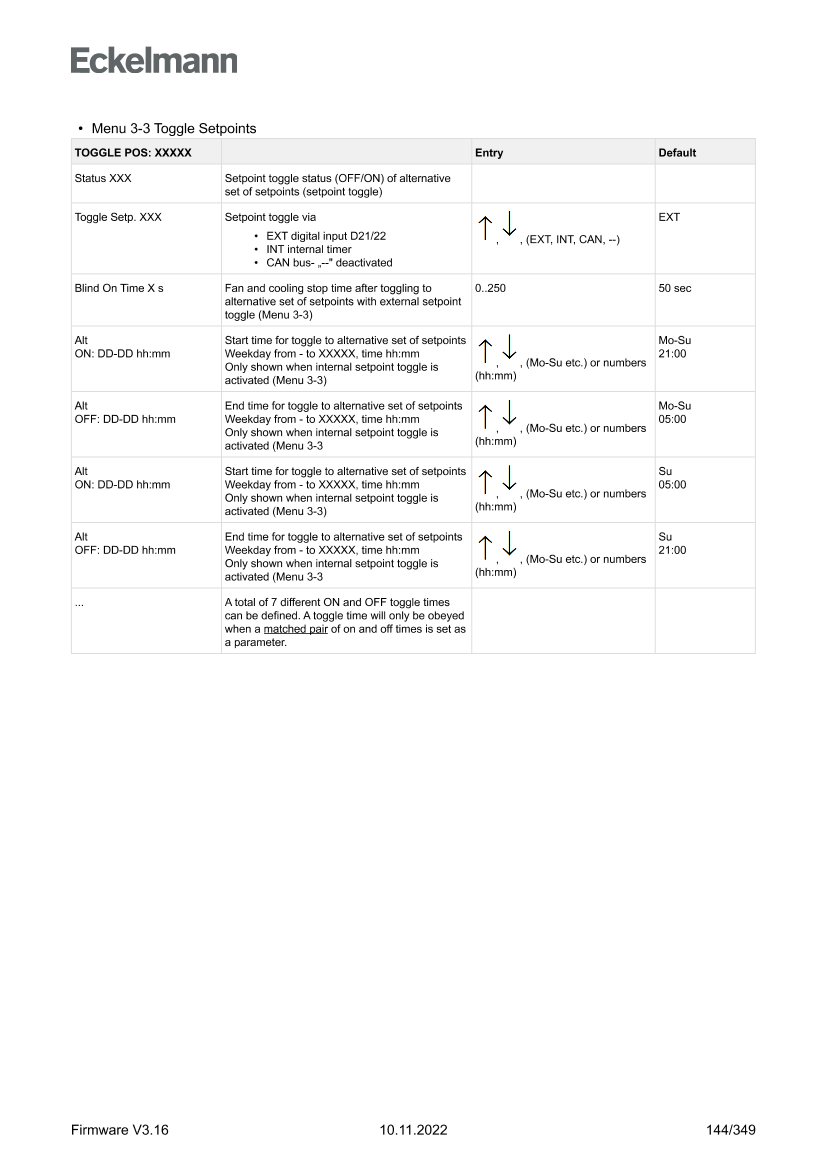 Eckelmann

• Menu 3-3 Toggle Setpoints

| TOGGLE POS: XXXXX | | Entry | Default |
|---|---|---|---|
| Status XXX | Setpoint toggle status (OFF/ON) of alternative set of setpoints (setpoint toggle) | | |
| Toggle Setp. XXX | Setpoint toggle via • EXT digital input D21/22 • INT internal timer • CAN bus- „--" deactivated | ↑, ↓, (EXT, INT, CAN, --) | EXT |
| Blind On Time X s | Fan and cooling stop time after toggling to alternative set of setpoints with external setpoint toggle (Menu 3-3) | 0..250 | 50 sec |
| Alt ON: DD-DD hh:mm | Start time for toggle to alternative set of setpoints Weekday from - to XXXXX, time hh:mm Only shown when internal setpoint toggle is activated (Menu 3-3) | ↑, ↓, (Mo-Su etc.) or numbers (hh:mm) | Mo-Su 21:00 |
| Alt OFF: DD-DD hh:mm | End time for toggle to alternative set of setpoints Weekday from - to XXXXX, time hh:mm Only shown when internal setpoint toggle is activated (Menu 3-3 | ↑, ↓, (Mo-Su etc.) or numbers (hh:mm) | Mo-Su 05:00 |
| Alt ON: DD-DD hh:mm | Start time for toggle to alternative set of setpoints Weekday from - to XXXXX, time hh:mm Only shown when internal setpoint toggle is activated (Menu 3-3) | ↑, ↓, (Mo-Su etc.) or numbers (hh:mm) | Su 05:00 |
| Alt OFF: DD-DD hh:mm | End time for toggle to alternative set of setpoints Weekday from - to XXXXX, time hh:mm Only shown when internal setpoint toggle is activated (Menu 3-3 | ↑, ↓, (Mo-Su etc.) or numbers (hh:mm) | Su 21:00 |
| ... | A total of 7 different ON and OFF toggle times can be defined. A toggle time will only be obeyed when a matched pair of on and off times is set as a parameter. | | |

Firmware V3.16 10.11.2022 144/349